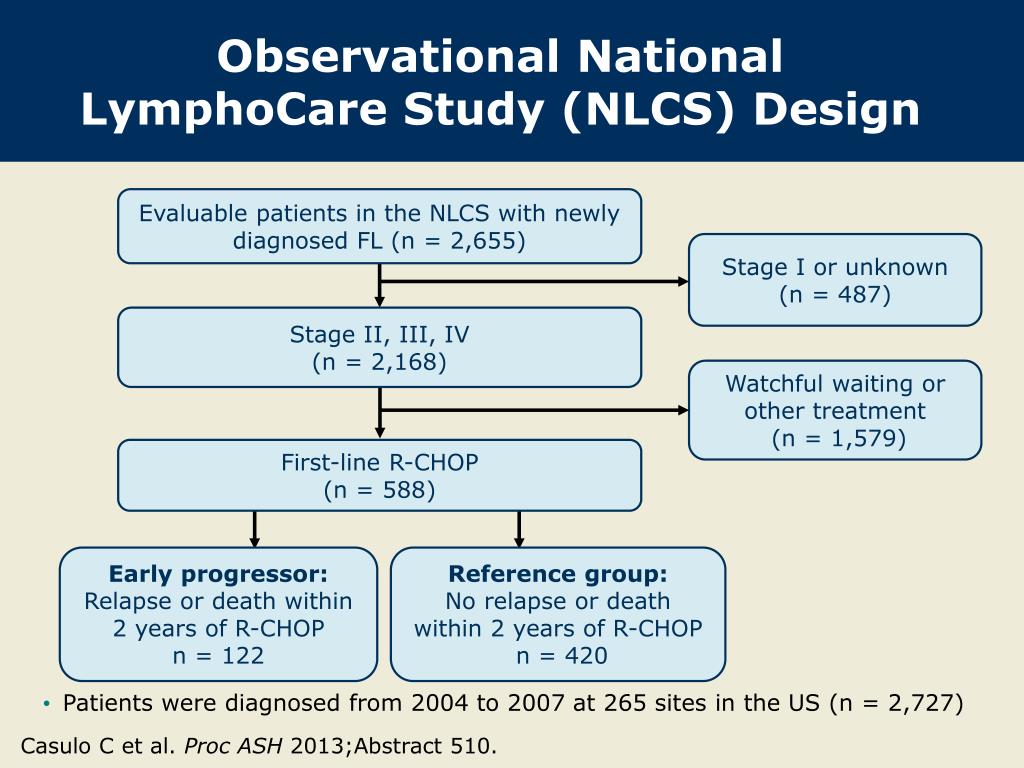 Observational National LymphoCare Study (NLCS) Design

Evaluable patients in the NLCS with newly diagnosed FL (n = 2,655)

Stage I or unknown (n = 487)

Stage II, III, IV (n = 2,168)

Watchful waiting or other treatment (n = 1,579)

First-line R-CHOP (n = 588)

Early progressor: Relapse or death within 2 years of R-CHOP n = 122

Reference group: No relapse or death within 2 years of R-CHOP n = 420

• Patients were diagnosed from 2004 to 2007 at 265 sites in the US (n = 2,727)

Casulo C et al. Proc ASH 2013;Abstract 510.